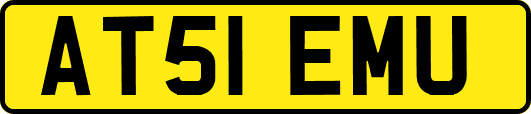 AT51 EMU